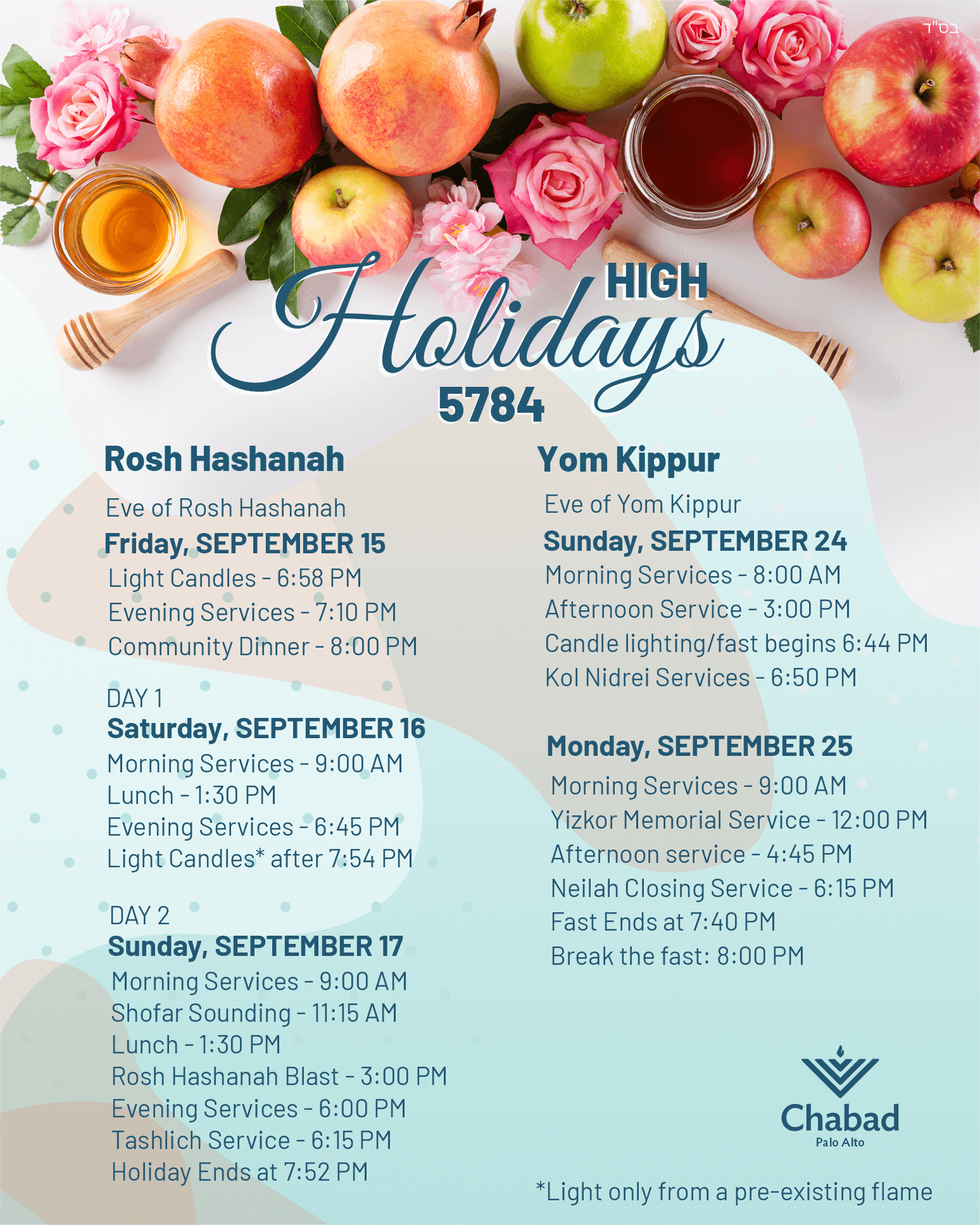 בס"ד

HIGH Holidays 5784

Rosh Hashanah

Eve of Rosh Hashanah
Friday, SEPTEMBER 15
Light Candles - 6:58 PM
Evening Services - 7:10 PM
Community Dinner - 8:00 PM

DAY 1
Saturday, SEPTEMBER 16
Morning Services - 9:00 AM
Lunch - 1:30 PM
Evening Services - 6:45 PM
Light Candles* after 7:54 PM

DAY 2
Sunday, SEPTEMBER 17
Morning Services - 9:00 AM
Shofar Sounding - 11:15 AM
Lunch - 1:30 PM
Rosh Hashanah Blast - 3:00 PM
Evening Services - 6:00 PM
Tashlich Service - 6:15 PM
Holiday Ends at 7:52 PM

Yom Kippur

Eve of Yom Kippur
Sunday, SEPTEMBER 24
Morning Services - 8:00 AM
Afternoon Service - 3:00 PM
Candle lighting/fast begins 6:44 PM
Kol Nidrei Services - 6:50 PM

Monday, SEPTEMBER 25
Morning Services - 9:00 AM
Yizkor Memorial Service - 12:00 PM
Afternoon service - 4:45 PM
Neilah Closing Service - 6:15 PM
Fast Ends at 7:40 PM
Break the fast: 8:00 PM

Chabad
Palo Alto

*Light only from a pre-existing flame